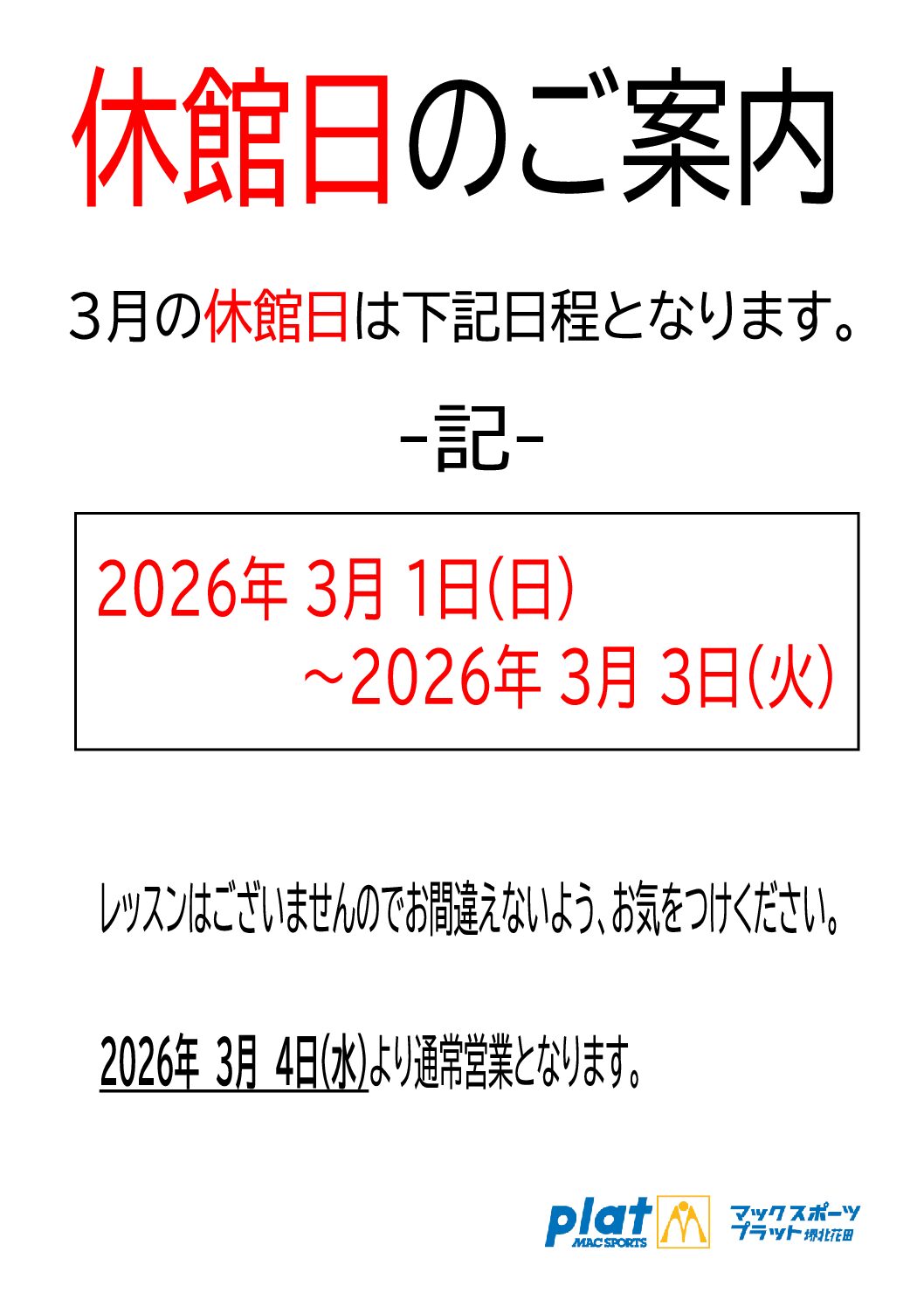 休館日のご案内

3月の休館日は下記日程となります。

-記-

2026年 3月 1日(日)
～2026年 3月 3日(火)

レッスンはございませんのでお間違えないよう、お気をつけください。

2026年 3月 4日(水)より通常営業となります。

plat MAC SPORTS マックスポーツ プラット堺北花田